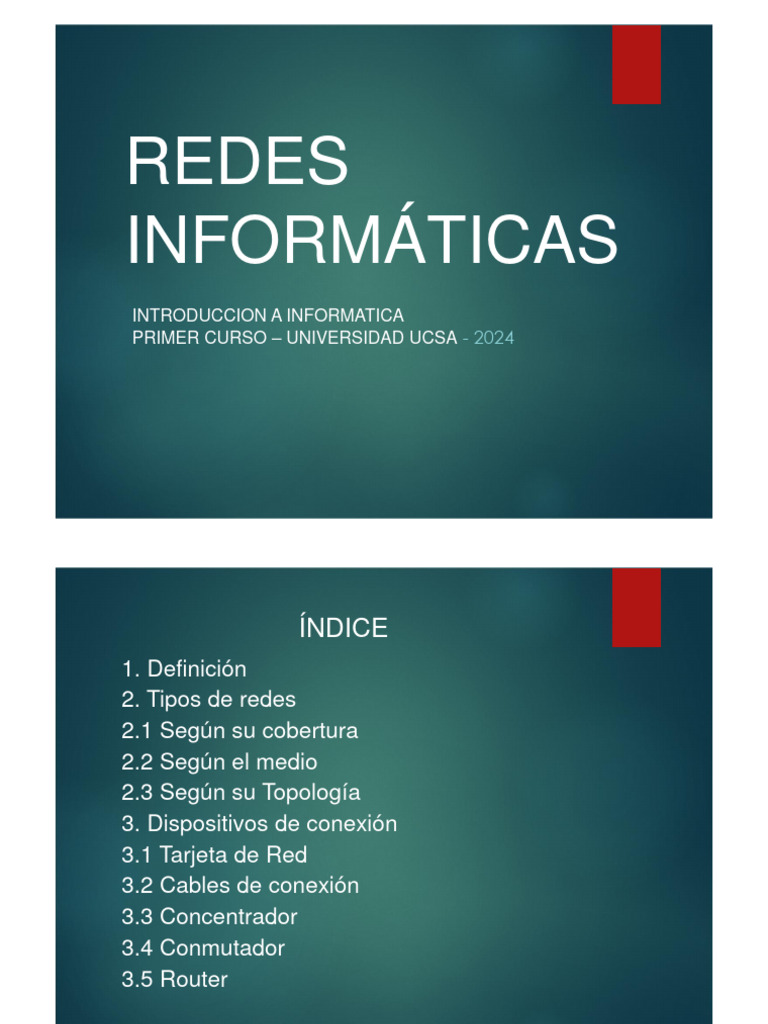 REDES INFORMÁTICAS

INTRODUCCION A INFORMATICA
PRIMER CURSO – UNIVERSIDAD UCSA - 2024

ÍNDICE

1. Definición
2. Tipos de redes
2.1 Según su cobertura
2.2 Según el medio
2.3 Según su Topología
3. Dispositivos de conexión
3.1 Tarjeta de Red
3.2 Cables de conexión
3.3 Concentrador
3.4 Conmutador
3.5 Router